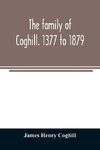 The family of Coghill. 1377 to 1879

James Henry Coghill